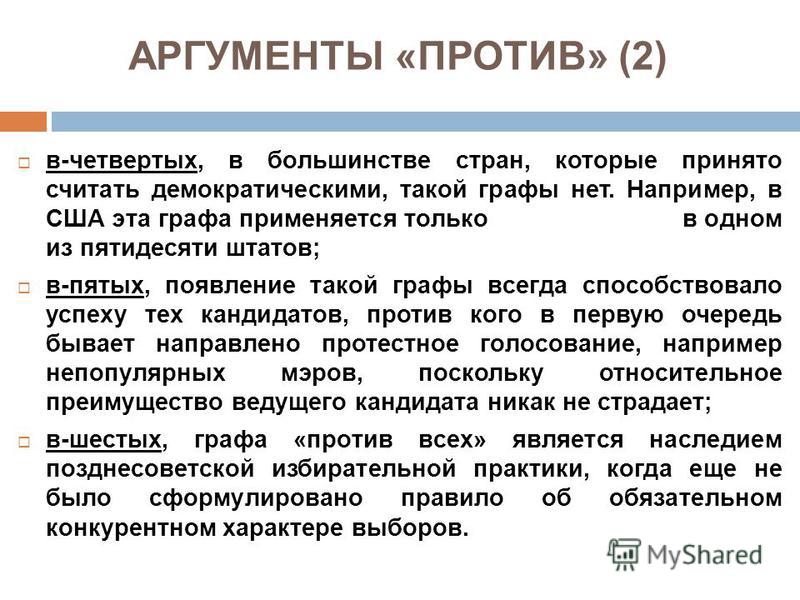 АРГУМЕНТЫ «ПРОТИВ» (2)

в-четвертых, в большинстве стран, которые принято считать демократическими, такой графы нет. Например, в США эта графа применяется только в одном из пятидесяти штатов;

в-пятых, появление такой графы всегда способствовало успеху тех кандидатов, против кого в первую очередь бывает направлено протестное голосование, например непопулярных мэров, поскольку относительное преимущество ведущего кандидата никак не страдает;

в-шестых, графа «против всех» является наследием позднесоветской избирательной практики, когда еще не было сформулировано правило об обязательном конкурентном характере выборов.

MyShared